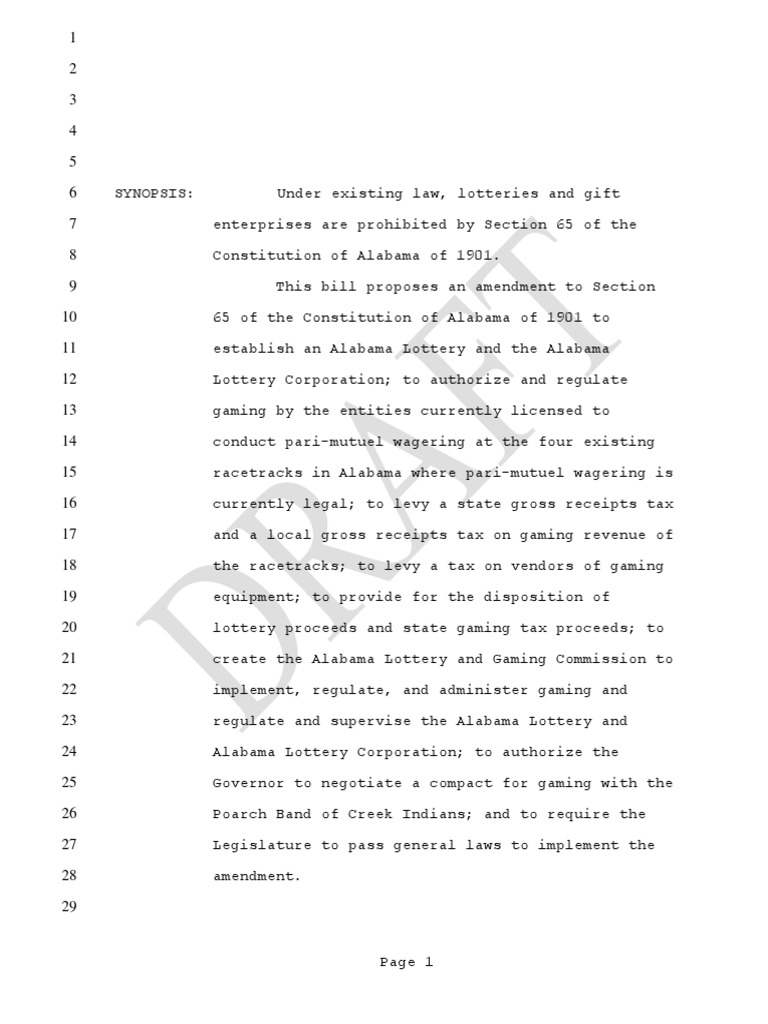 1
2
3
4
5
6 SYNOPSIS: Under existing law, lotteries and gift
7 enterprises are prohibited by Section 65 of the
8 Constitution of Alabama of 1901.
9 This bill proposes an amendment to Section
10 65 of the Constitution of Alabama of 1901 to
11 establish an Alabama Lottery and the Alabama
12 Lottery Corporation; to authorize and regulate
13 gaming by the entities currently licensed to
14 conduct pari-mutuel wagering at the four existing
15 racetracks in Alabama where pari-mutuel wagering is
16 currently legal; to levy a state gross receipts tax
17 and a local gross receipts tax on gaming revenue of
18 the racetracks; to levy a tax on vendors of gaming
19 equipment; to provide for the disposition of
20 lottery proceeds and state gaming tax proceeds; to
21 create the Alabama Lottery and Gaming Commission to
22 implement, regulate, and administer gaming and
23 regulate and supervise the Alabama Lottery and
24 Alabama Lottery Corporation; to authorize the
25 Governor to negotiate a compact for gaming with the
26 Poarch Band of Creek Indians; and to require the
27 Legislature to pass general laws to implement the
28 amendment.
29

DRAFT

Page 1